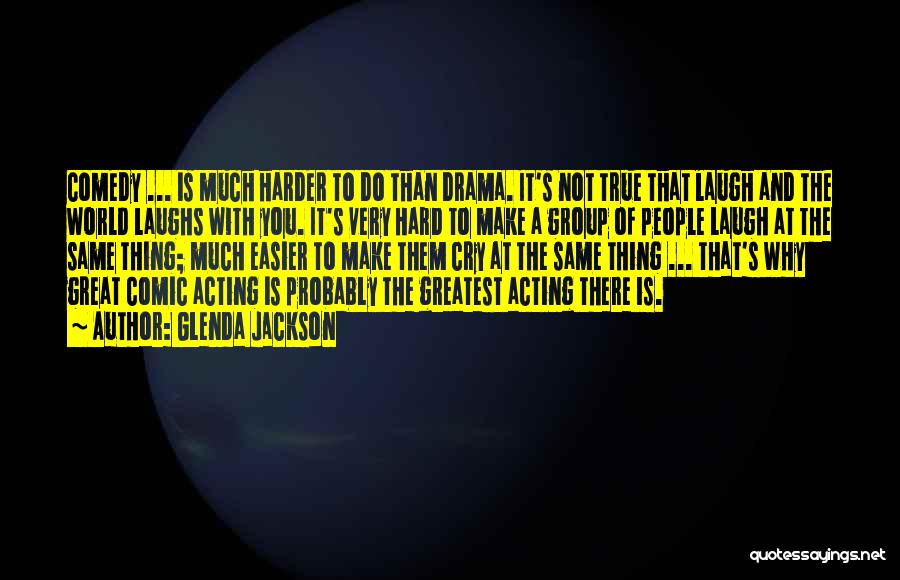 COMEDY ... IS MUCH HARDER TO DO THAN DRAMA. IT'S NOT TRUE THAT LAUGH AND THE WORLD LAUGHS WITH YOU. IT'S VERY HARD TO MAKE A GROUP OF PEOPLE LAUGH AT THE SAME THING; MUCH EASIER TO MAKE THEM CRY AT THE SAME THING ... THAT'S WHY GREAT COMIC ACTING IS PROBABLY THE GREATEST ACTING THERE IS.

~ AUTHOR: GLENDA JACKSON

quotessayings.net